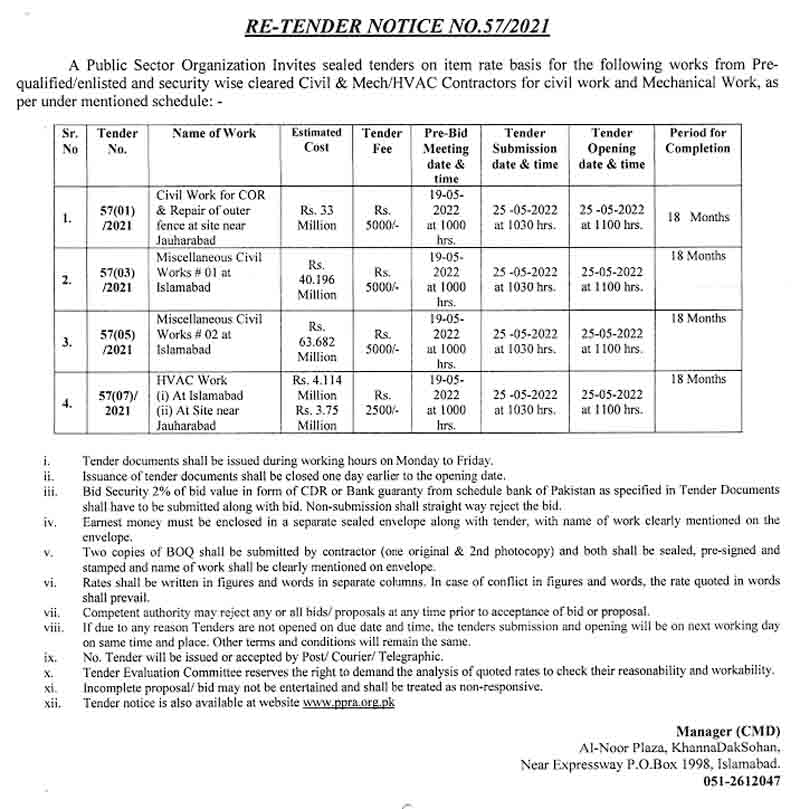 RE-TENDER NOTICE NO.57/2021

A Public Sector Organization Invites sealed tenders on item rate basis for the following works from Pre-qualified/enlisted and security wise cleared Civil & Mech/HVAC Contractors for civil work and Mechanical Work, as per under mentioned schedule: -

| Sr. No | Tender No. | Name of Work | Estimated Cost | Tender Fee | Pre-Bid Meeting date & time | Tender Submission date & time | Tender Opening date & time | Period for Completion |
|---|---|---|---|---|---|---|---|---|
| 1. | 57(01) /2021 | Civil Work for COR & Repair of outer fence at site near Jauharabad | Rs. 33 Million | Rs. 5000/- | 19-05-2022 at 1000 hrs. | 25 -05-2022 at 1030 hrs. | 25 -05-2022 at 1100 hrs. | 18 Months |
| 2. | 57(03) /2021 | Miscellaneous Civil Works # 01 at Islamabad | Rs. 40.196 Million | Rs. 5000/- | 19-05-2022 at 1000 hrs. | 25 -05-2022 at 1030 hrs. | 25-05-2022 at 1100 hrs. | 18 Months |
| 3. | 57(05) /2021 | Miscellaneous Civil Works # 02 at Islamabad | Rs. 63.682 Million | Rs. 5000/- | 19-05-2022 at 1000 hrs. | 25 -05-2022 at 1030 hrs. | 25-05-2022 at 1100 hrs. | 18 Months |
| 4. | 57(07)/ 2021 | HVAC Work (i) At Islamabad (ii) At Site near Jauharabad | Rs. 4.114 Million Rs. 3.75 Million | Rs. 2500/- | 19-05-2022 at 1000 hrs. | 25 -05-2022 at 1030 hrs. | 25-05-2022 at 1100 hrs. | 18 Months |

i. Tender documents shall be issued during working hours on Monday to Friday.
ii. Issuance of tender documents shall be closed one day earlier to the opening date.
iii. Bid Security 2% of bid value in form of CDR or Bank guaranty from schedule bank of Pakistan as specified in Tender Documents shall have to be submitted along with bid. Non-submission shall straight way reject the bid.
iv. Earnest money must be enclosed in a separate sealed envelope along with tender, with name of work clearly mentioned on the envelope.
v. Two copies of BOQ shall be submitted by contractor (one original & 2nd photocopy) and both shall be sealed, pre-signed and stamped and name of work shall be clearly mentioned on envelope.
vi. Rates shall be written in figures and words in separate columns. In case of conflict in figures and words, the rate quoted in words shall prevail.
vii. Competent authority may reject any or all bids/ proposals at any time prior to acceptance of bid or proposal.
viii. If due to any reason Tenders are not opened on due date and time, the tenders submission and opening will be on next working day on same time and place. Other terms and conditions will remain the same.
ix. No. Tender will be issued or accepted by Post/ Courier/ Telegraphic.
x. Tender Evaluation Committee reserves the right to demand the analysis of quoted rates to check their reasonability and workability.
xi. Incomplete proposal/ bid may not be entertained and shall be treated as non-responsive.
xii. Tender notice is also available at website www.ppra.org.pk

Manager (CMD)
Al-Noor Plaza, KhannaDakSohan,
Near Expressway P.O.Box 1998, Islamabad.
051-2612047